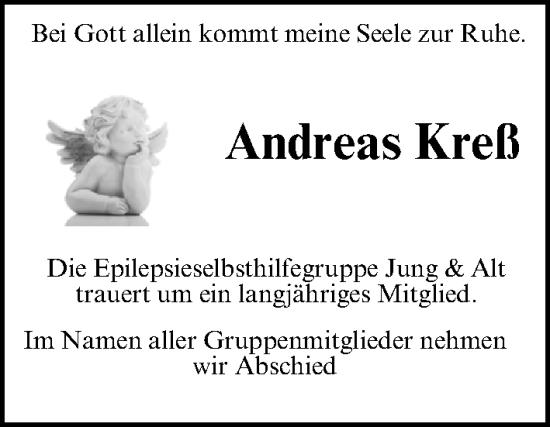 Bei Gott allein kommt meine Seele zur Ruhe.

Andreas Kreß

Die Epilepsieselbsthilfegruppe Jung & Alt trauert um ein langjähriges Mitglied.

Im Namen aller Gruppenmitglieder nehmen wir Abschied